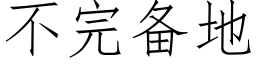 不完备地